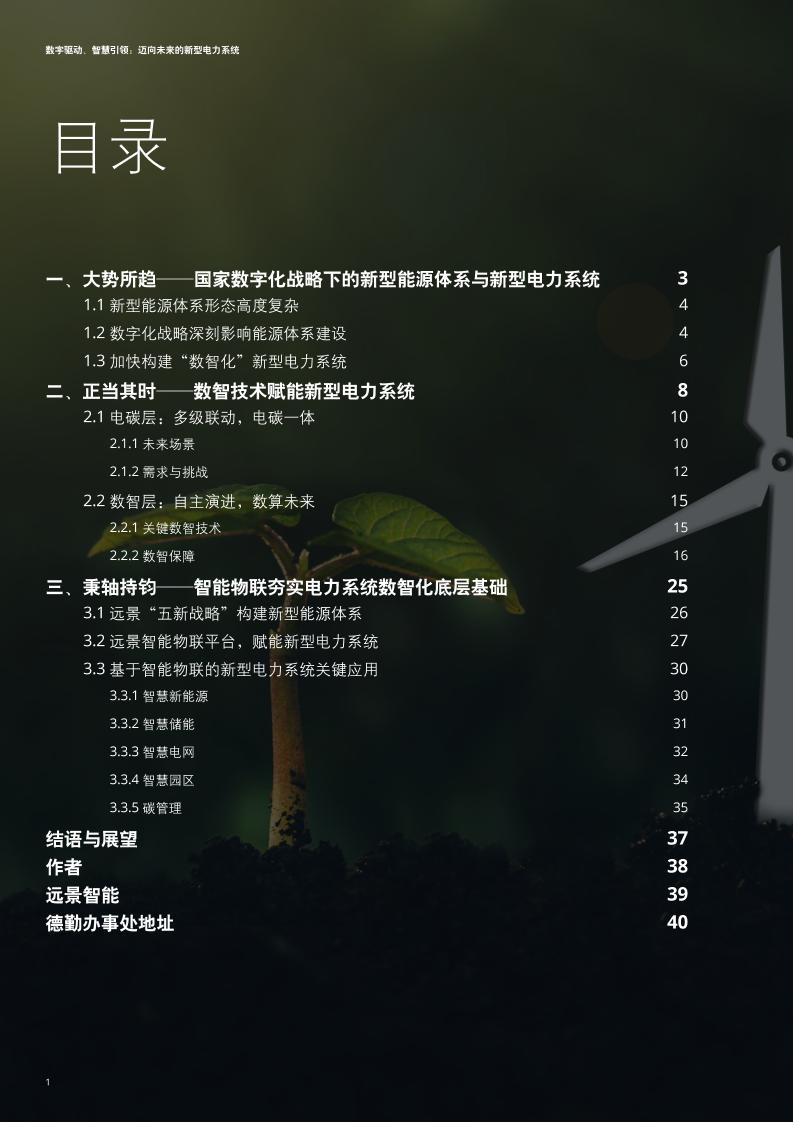 数字驱动、智慧引领：迈向未来的新型电力系统

目录

一、大势所趋——国家数字化战略下的新型能源体系与新型电力系统 3
1.1 新型能源体系形态高度复杂 4
1.2 数字化战略深刻影响能源体系建设 4
1.3 加快构建“数智化”新型电力系统 6
二、正当其时——数智技术赋能新型电力系统 8
2.1 电碳层：多级联动，电碳一体 10
2.1.1 未来场景 10
2.1.2 需求与挑战 12
2.2 数智层：自主演进，数算未来 15
2.2.1 关键数智技术 15
2.2.2 数智保障 16
三、秉轴持钧——智能物联夯实电力系统数智化底层基础 25
3.1 远景“五新战略”构建新型能源体系 26
3.2 远景智能物联平台，赋能新型电力系统 27
3.3 基于智能物联的新型电力系统关键应用 30
3.3.1 智慧新能源 30
3.3.2 智慧储能 31
3.3.3 智慧电网 32
3.3.4 智慧园区 34
3.3.5 碳管理 35
结语与展望 37
作者 38
远景智能 39
德勤办事处地址 40

1